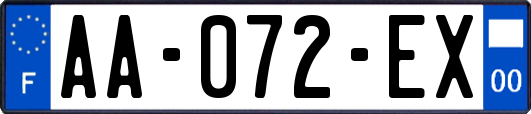 F
AA-072-EX
00